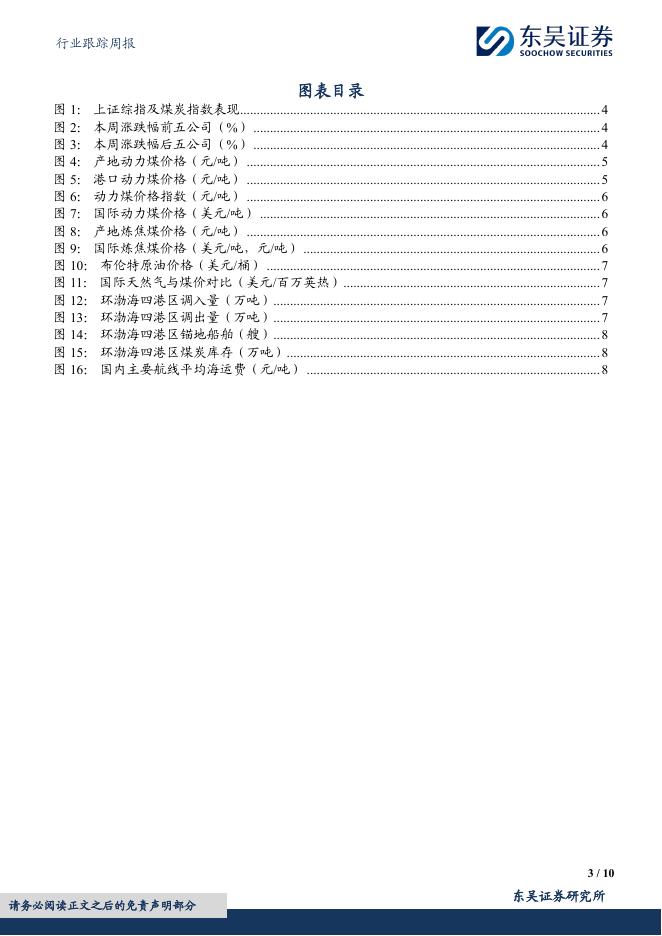 行业跟踪周报

东吴证券
SOOCHOW SECURITIES

图表目录

图1: 上证综指及煤炭指数表现 4
图2: 本周涨跌幅前五公司（%） 4
图3: 本周涨跌幅后五公司（%） 4
图4: 产地动力煤价格（元/吨） 5
图5: 港口动力煤价格（元/吨） 5
图6: 动力煤价格指数（元/吨） 6
图7: 国际动力煤价格（美元/吨） 6
图8: 产地炼焦煤价格（元/吨） 6
图9: 国际炼焦煤价格（美元/吨、元/吨） 6
图10: 布伦特原油价格（美元/桶） 7
图11: 国际天然气与煤价对比（美元/百万英热） 7
图12: 环渤海四港区调入量（万吨） 7
图13: 环渤海四港区调出量（万吨） 7
图14: 环渤海四港区锚地船舶（艘） 8
图15: 环渤海四港区煤炭库存（万吨） 8
图16: 国内主要航线平均海运费（元/吨） 8

3 / 10

请务必阅读正文之后的免责声明部分

东吴证券研究所